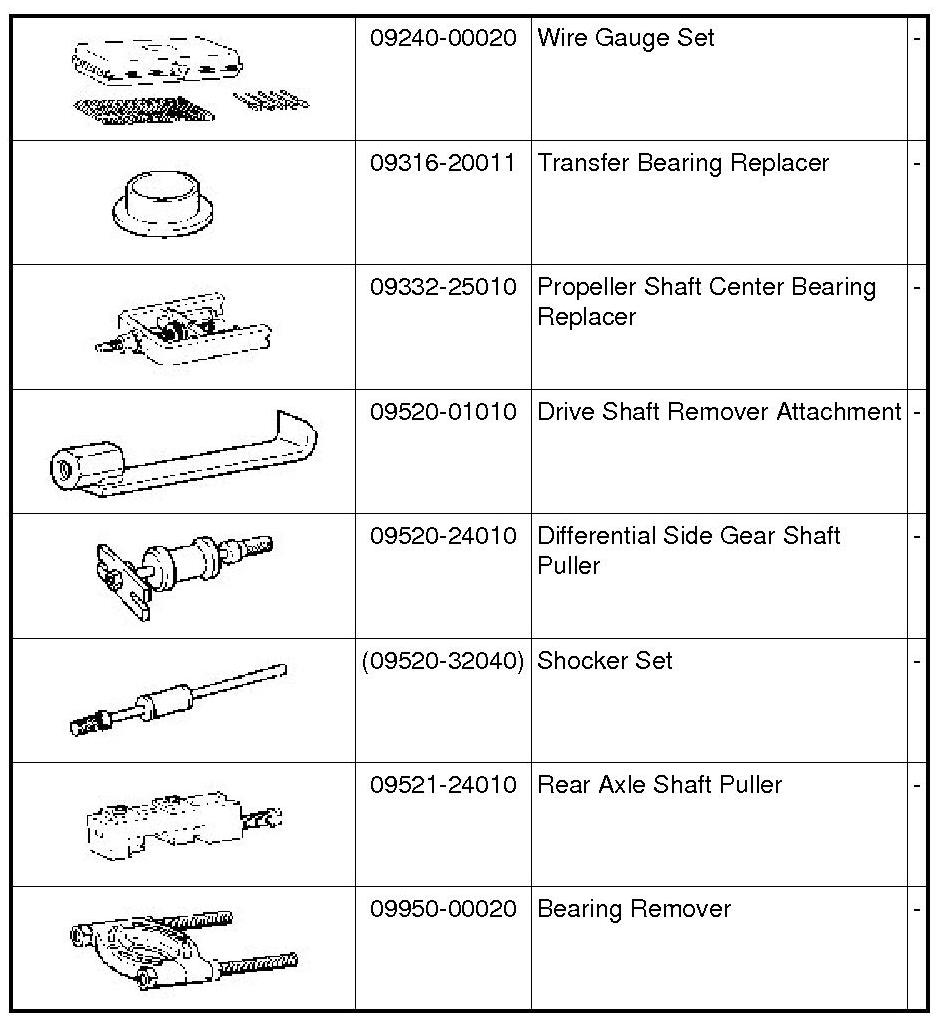 |  |  |  |  |
|---|---|---|---|
|  | 09240-00020 | Wire Gauge Set | - |
|  | 09316-20011 | Transfer Bearing Replacer | - |
|  | 09332-25010 | Propeller Shaft Center Bearing Replacer | - |
|  | 09520-01010 | Drive Shaft Remover Attachment | - |
|  | 09520-24010 | Differential Side Gear Shaft Puller | - |
|  | (09520-32040) | Shocker Set | - |
|  | 09521-24010 | Rear Axle Shaft Puller | - |
|  | 09950-00020 | Bearing Remover | - |